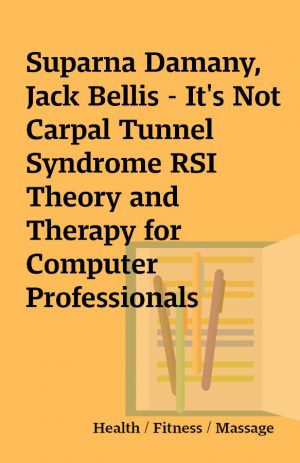 Suparna Damany, Jack Bellis - It's Not Carpal Tunnel Syndrome RSI Theory and Therapy for Computer Professionals

Health / Fitness / Massage